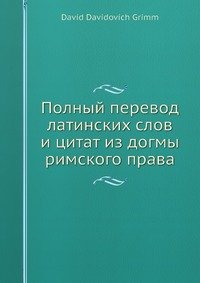 David Davidovich Grimm

Полный перевод латинских слов и цитат из догмы римского права